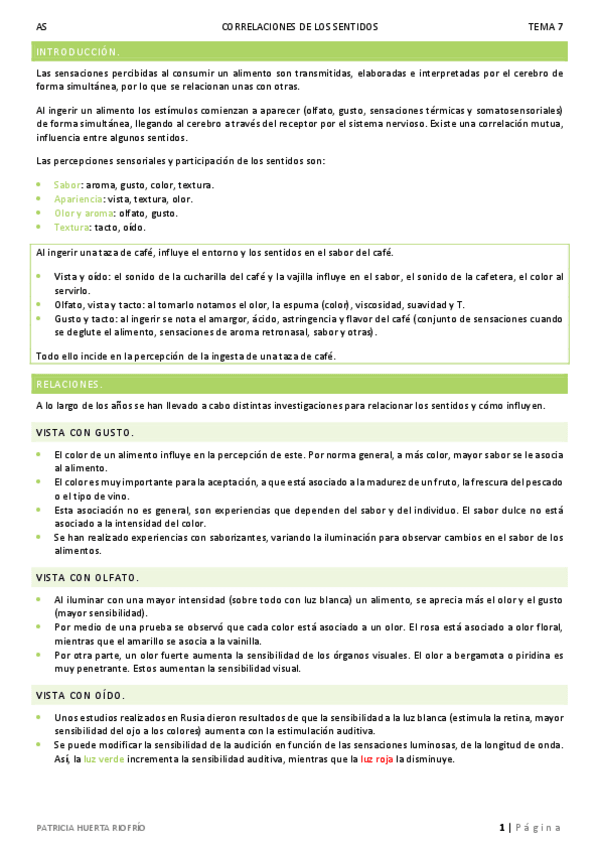 AS CORRELACIONES DE LOS SENTIDOS TEMA 7

INTRODUCCIÓN.

Las sensaciones percibidas al consumir un alimento son transmitidas, elaboradas e interpretadas por el cerebro de forma simultánea, por lo que se relacionan unas con otras.

Al ingerir un alimento los estímulos comienzan a aparecer (olfato, gusto, sensaciones térmicas y somatosensoriales) de forma simultánea, llegando al cerebro a través del receptor por el sistema nervioso. Existe una correlación mutua, influencia entre algunos sentidos.

Las percepciones sensoriales y participación de los sentidos son:

- Sabor: aroma, gusto, color, textura.
- Apariencia: vista, textura, olor.
- Olor y aroma: olfato, gusto.
- Textura: tacto, oído.

Al ingerir una taza de café, influye el entorno y los sentidos en el sabor del café.

- Vista y oído: el sonido de la cucharilla del café y la vajilla influye en el sabor, el sonido de la cafetera, el color al servirlo.
- Olfato, vista y tacto: al tomarlo notamos el olor, la espuma (color), viscosidad, suavidad y T.
- Gusto y tacto: al ingerir se nota el amargor, ácido, astringencia y flavor del café (conjunto de sensaciones cuando se deglute el alimento, sensaciones de aroma retronasal, sabor y otras).

Todo ello incide en la percepción de la ingesta de una taza de café.

RELACIONES.

A lo largo de los años se han llevado a cabo distintas investigaciones para relacionar los sentidos y cómo influyen.

VISTA CON GUSTO.

- El color de un alimento influye en la percepción de este. Por norma general, a más color, mayor sabor se le asocia al alimento.
- El color es muy importante para la aceptación, a que está asociado a la madurez de un fruto, la frescura del pescado o el tipo de vino.
- Esta asociación no es general, son experiencias que dependen del sabor y del individuo. El sabor dulce no está asociado a la intensidad del color.
- Se han realizado experiencias con saborizantes, variando la iluminación para observar cambios en el sabor de los alimentos.

VISTA CON OLFATO.

- Al iluminar con una mayor intensidad (sobre todo con luz blanca) un alimento, se aprecia más el olor y el gusto (mayor sensibilidad).
- Por medio de una prueba se observó que cada color está asociado a un olor. El rosa está asociado a olor floral, mientras que el amarillo se asocia a la vainilla.
- Por otra parte, un olor fuerte aumenta la sensibilidad de los órganos visuales. El olor a bergamota o piridina es muy penetrante. Estos aumentan la sensibilidad visual.

VISTA CON OÍDO.

- Unos estudios realizados en Rusia dieron resultados de que la sensibilidad a la luz blanca (estimula la retina, mayor sensibilidad del ojo a los colores) aumenta con la estimulación auditiva.
- Se puede modificar la sensibilidad de la audición en función de las sensaciones luminosas, de la longitud de onda. Así, la luz verde incrementa la sensibilidad auditiva, mientras que la luz roja la disminuye.

PATRICIA HUERTA RIOFRÍO 1 | Página